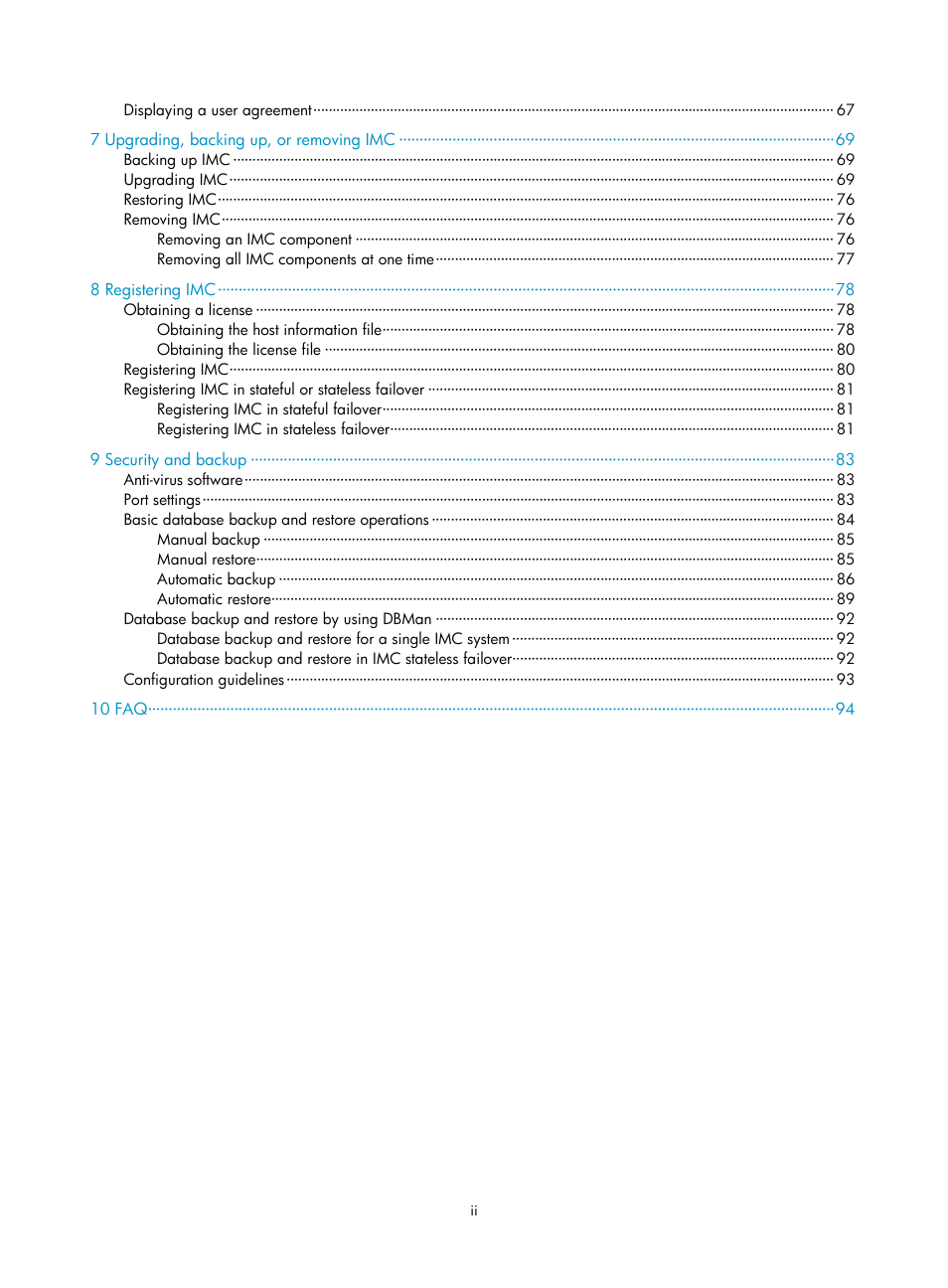 Displaying a user agreement 67

7 Upgrading, backing up, or removing IMC 69
Backing up IMC 69
Upgrading IMC 69
Restoring IMC 76
Removing IMC 76
Removing an IMC component 76
Removing all IMC components at one time 77

8 Registering IMC 78
Obtaining a license 78
Obtaining the host information file 78
Obtaining the license file 80
Registering IMC 80
Registering IMC in stateful or stateless failover 81
Registering IMC in stateful failover 81
Registering IMC in stateless failover 81

9 Security and backup 83
Anti-virus software 83
Port settings 83
Basic database backup and restore operations 84
Manual backup 85
Manual restore 85
Automatic backup 86
Automatic restore 89
Database backup and restore by using DBMan 92
Database backup and restore for a single IMC system 92
Database backup and restore in IMC stateless failover 92
Configuration guidelines 93

10 FAQ 94

ii